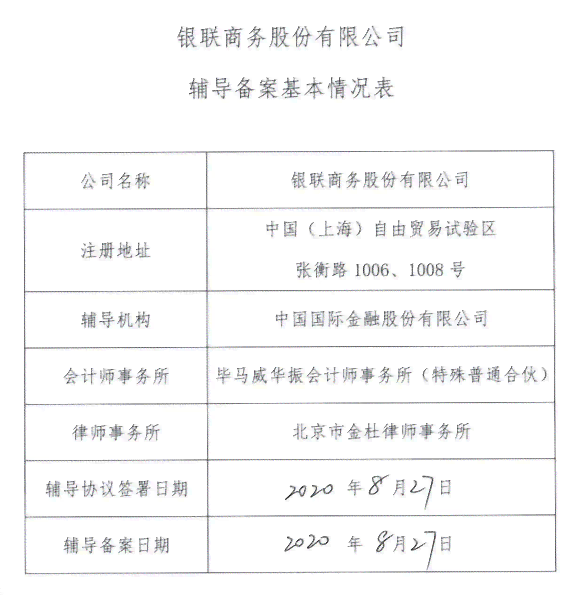 银联商务股份有限公司

辅导备案基本情况表

| 公司名称 | 银联商务股份有限公司 |
|---|---|
| 注册地址 | 中国（上海）自由贸易试验区 张衡路 1006、1008 号 |
| 辅导机构 | 中国国际金融股份有限公司 |
| 会计师事务所 | 毕马威华振会计师事务所（特殊普通合伙） |
| 律师事务所 | 北京市金杜律师事务所 |
| 辅导协议签署日期 | 2020 年 8 月 27 日 |
| 辅导备案日期 | 2020 年 8 月 27 日 |